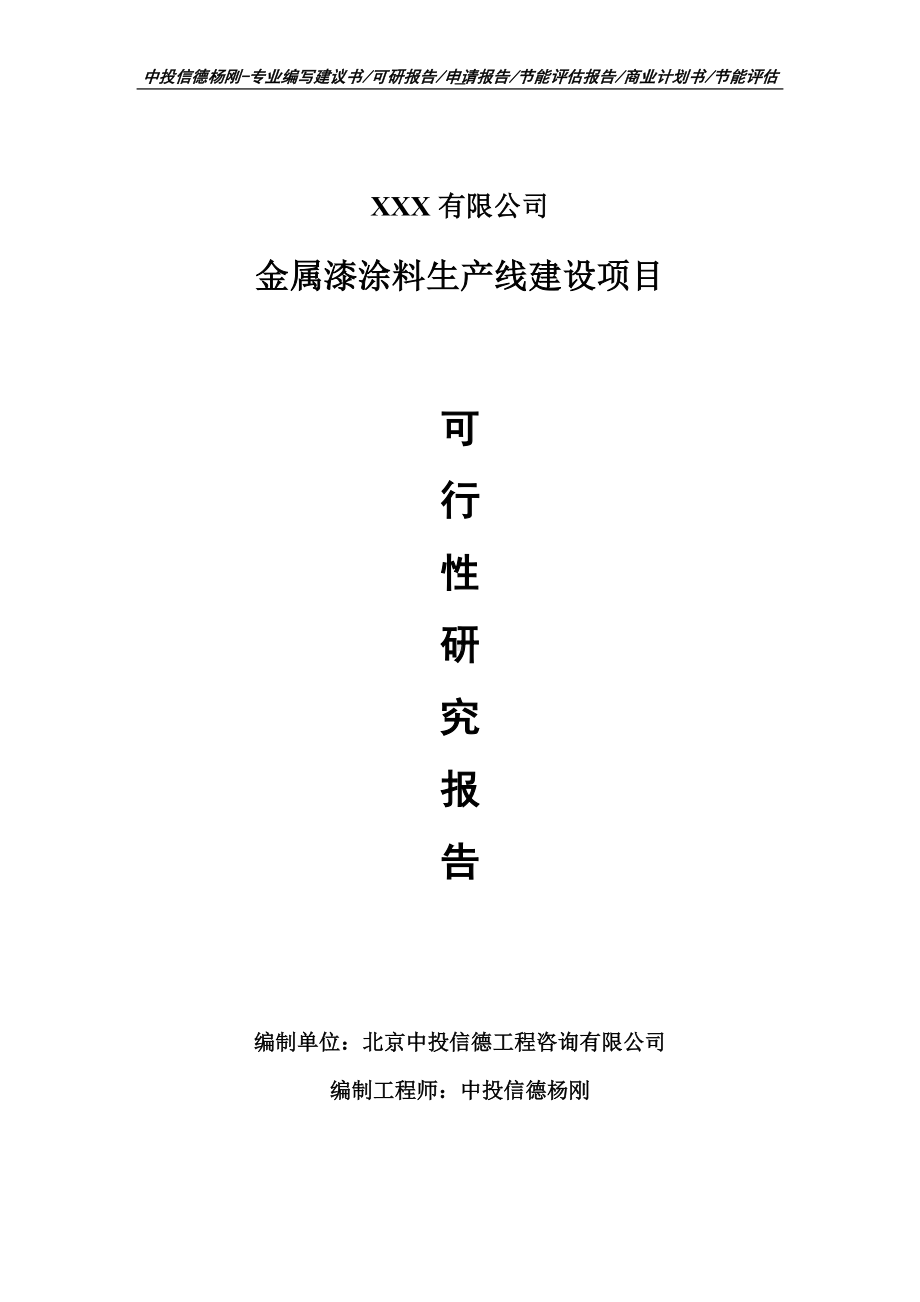 中投信德杨刚-专业编写建议书/可研报告/申请报告/节能评估报告/商业计划书/节能评估

XXX 有限公司

金属漆涂料生产线建设项目

可

行

性

研

究

报

告

编制单位：北京中投信德工程咨询有限公司

编制工程师：中投信德杨刚